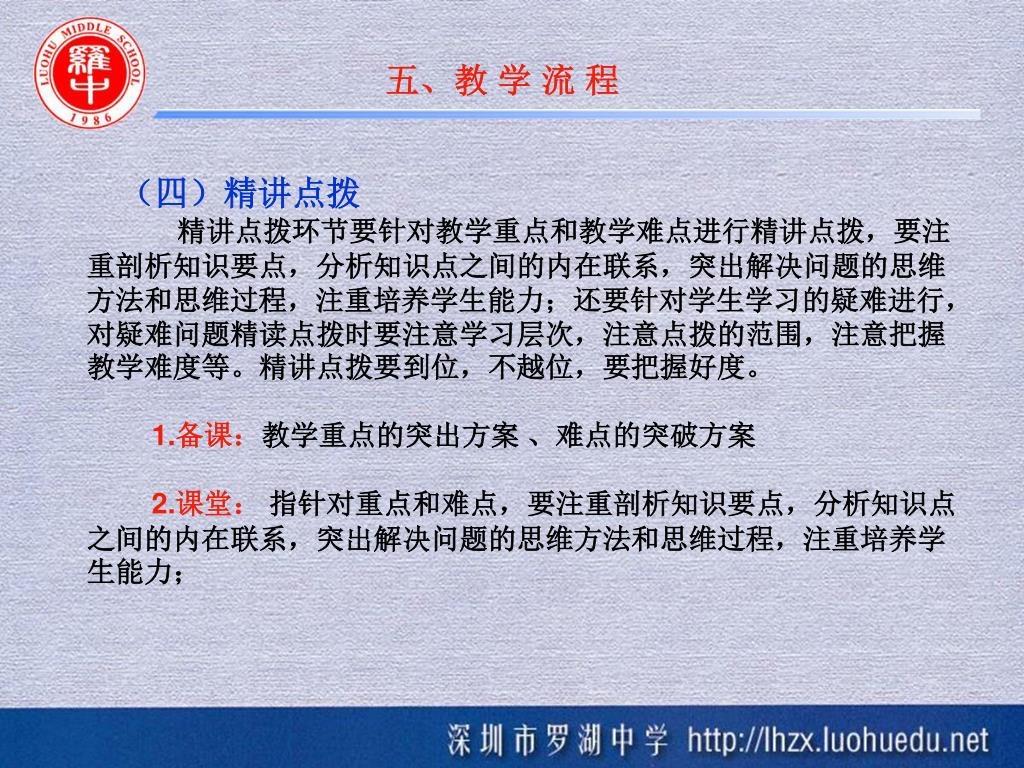 LUOHU MIDDLE SCHOOL
羅中
1986

五、教 学 流 程

（四）精讲点拨

精讲点拨环节要针对教学重点和教学难点进行精讲点拨，要注重剖析知识要点，分析知识点之间的内在联系，突出解决问题的思维方法和思维过程，注重培养学生能力；还要针对学生学习的疑难进行，对疑难问题精读点拨时要注意学习层次，注意点拨的范围，注意把握教学难度等。精讲点拨要到位，不越位，要把握好度。

1.备课：教学重点的突出方案 、难点的突破方案

2.课堂： 指针对重点和难点，要注重剖析知识要点，分析知识点之间的内在联系，突出解决问题的思维方法和思维过程，注重培养学生能力；

深圳市罗湖中学 http://lhzx.luohuedu.net